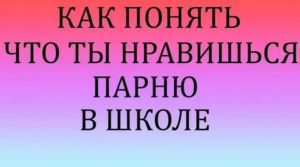 КАК ПОНЯТЬ
ЧТО ТЫ НРАВИШЬСЯ
ПАРНЮ
В ШКОЛЕ